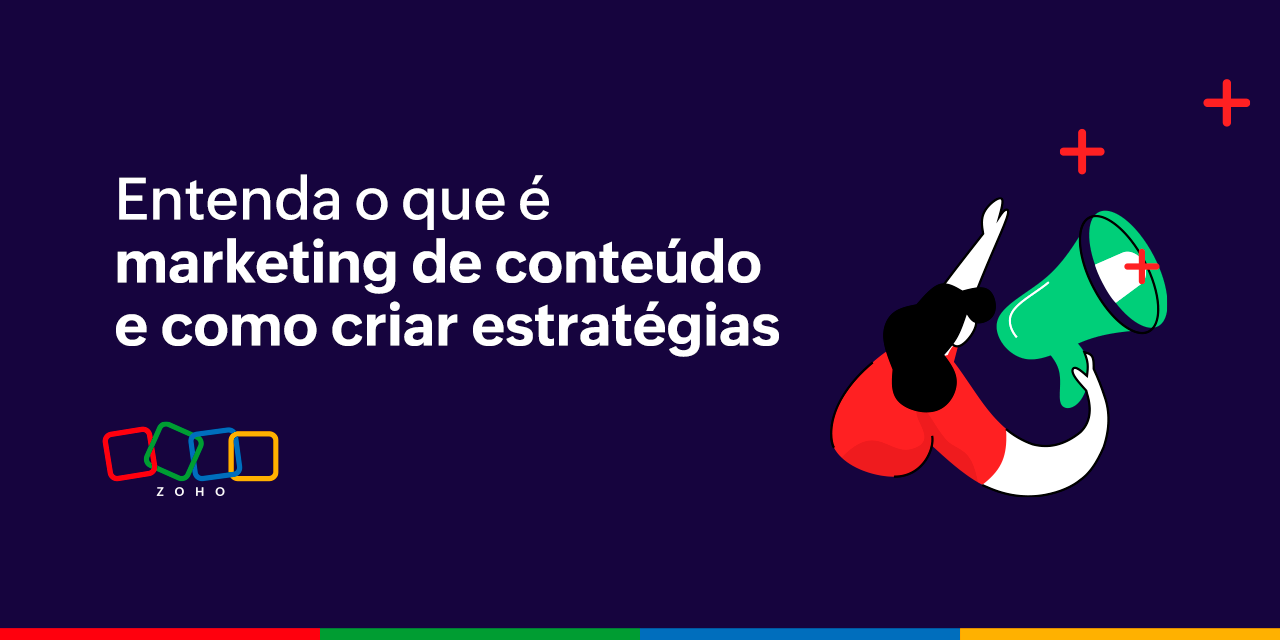 Entenda o que é
marketing de conteúdo
e como criar estratégias

ZOHO